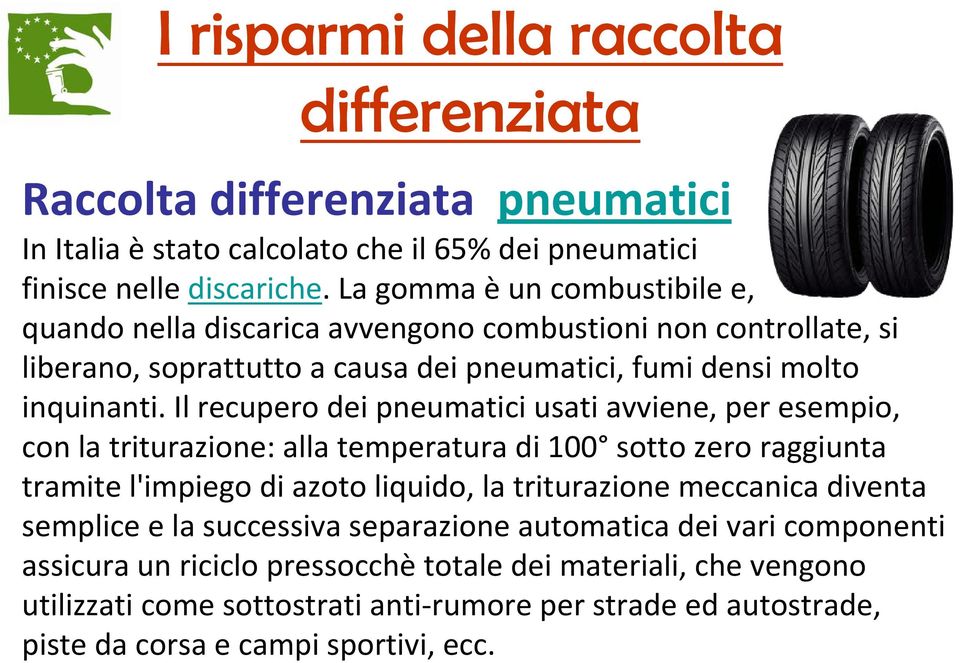 I risparmi della raccolta differenziata

Raccolta differenziata pneumatici

In Italia è stato calcolato che il 65% dei pneumatici finisce nelle discariche. La gomma è un combustibile e, quando nella discarica avvengono combustioni non controllate, si liberano, soprattutto a causa dei pneumatici, fumi densi molto inquinanti. Il recupero dei pneumatici usati avviene, per esempio, con la triturazione: alla temperatura di 100° sotto zero raggiunta tramite l'impiego di azoto liquido, la triturazione meccanica diventa semplice e la successiva separazione automatica dei vari componenti assicura un riciclo pressocchè totale dei materiali, che vengono utilizzati come sottostrati anti-rumore per strade ed autostrade, piste da corsa e campi sportivi, ecc.